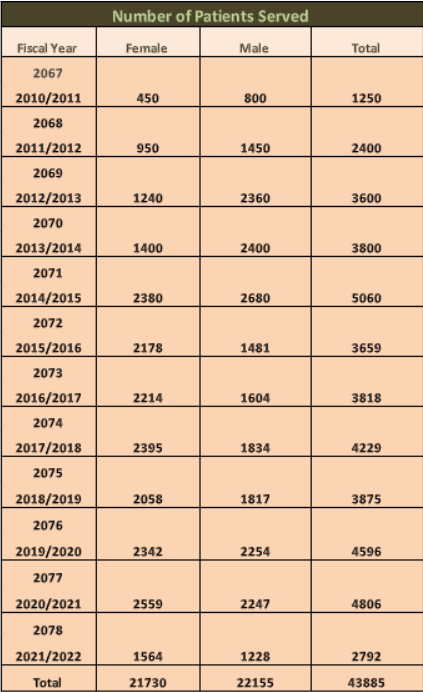 Number of Patients Served

| Fiscal Year | Female | Male | Total |
|---|---|---|---|
| 2067 2010/2011 | 450 | 800 | 1250 |
| 2068 2011/2012 | 950 | 1450 | 2400 |
| 2069 2012/2013 | 1240 | 2360 | 3600 |
| 2070 2013/2014 | 1400 | 2400 | 3800 |
| 2071 2014/2015 | 2380 | 2680 | 5060 |
| 2072 2015/2016 | 2178 | 1481 | 3659 |
| 2073 2016/2017 | 2214 | 1604 | 3818 |
| 2074 2017/2018 | 2395 | 1834 | 4229 |
| 2075 2018/2019 | 2058 | 1817 | 3875 |
| 2076 2019/2020 | 2342 | 2254 | 4596 |
| 2077 2020/2021 | 2559 | 2247 | 4806 |
| 2078 2021/2022 | 1564 | 1228 | 2792 |
| Total | 21730 | 22155 | 43885 |